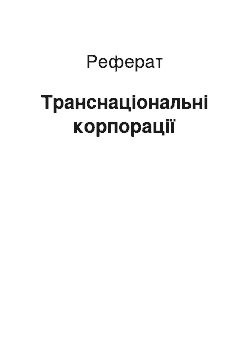 Реферат

Транснаціональні корпорації